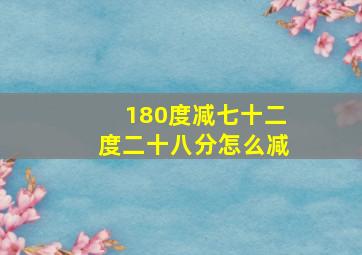 180度减七十二度二十八分怎么减